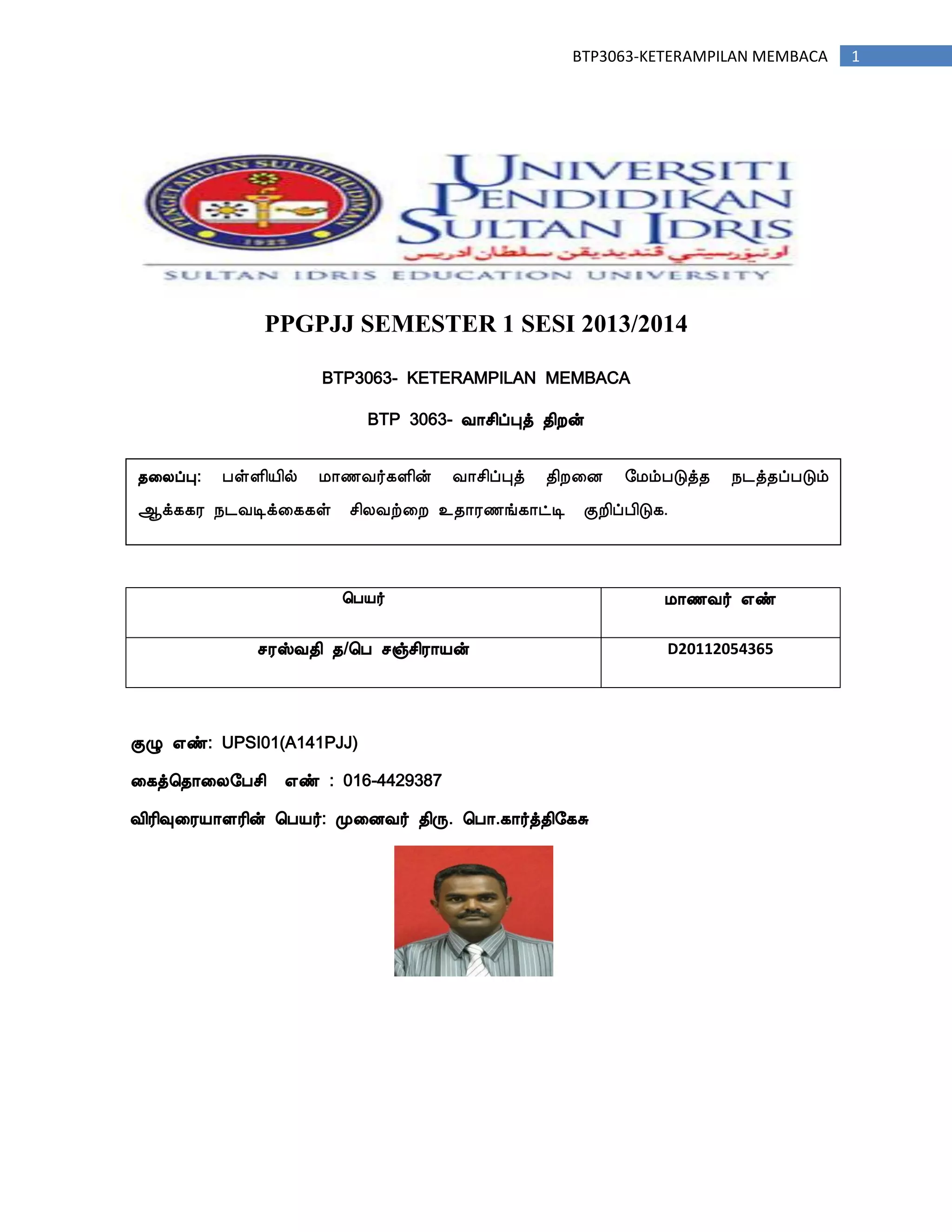 BTP3063-KETERAMPILAN MEMBACA 1

PENGETAHUAN SULUH BUDIMAN
1922

UNIVERSITI PENDIDIKAN SULTAN IDRIS
اونيۏرسيتي ڤنديديقن سلطان ادريس
SULTAN IDRIS EDUCATION UNIVERSITY

PPGPJJ SEMESTER 1 SESI 2013/2014

BTP3063- KETERAMPILAN MEMBACA

BTP 3063- வாசிப்புத் திறன்

தலைப்பு: பள்ளியில் மாணவர்களின் வாசிப்புத் திறனை மேம்படுத்த நடத்தப்படும் ஆக்ககர நடவடிக்கைகள் சிலவற்றை உதாரணங்காட்டி குறிப்பிடுக.

| பெயர் | மாணவர் எண் |
|---|---|
| சரஸ்வதி த/பெ சஞ்சிராயன் | D20112054365 |

குழு எண்: UPSI01(A141PJJ)

கைத்தொலைபேசி எண் : 016-4429387

விரிவுரையாளரின் பெயர்: முனைவர் திரு. பொ.கார்த்திகேசு